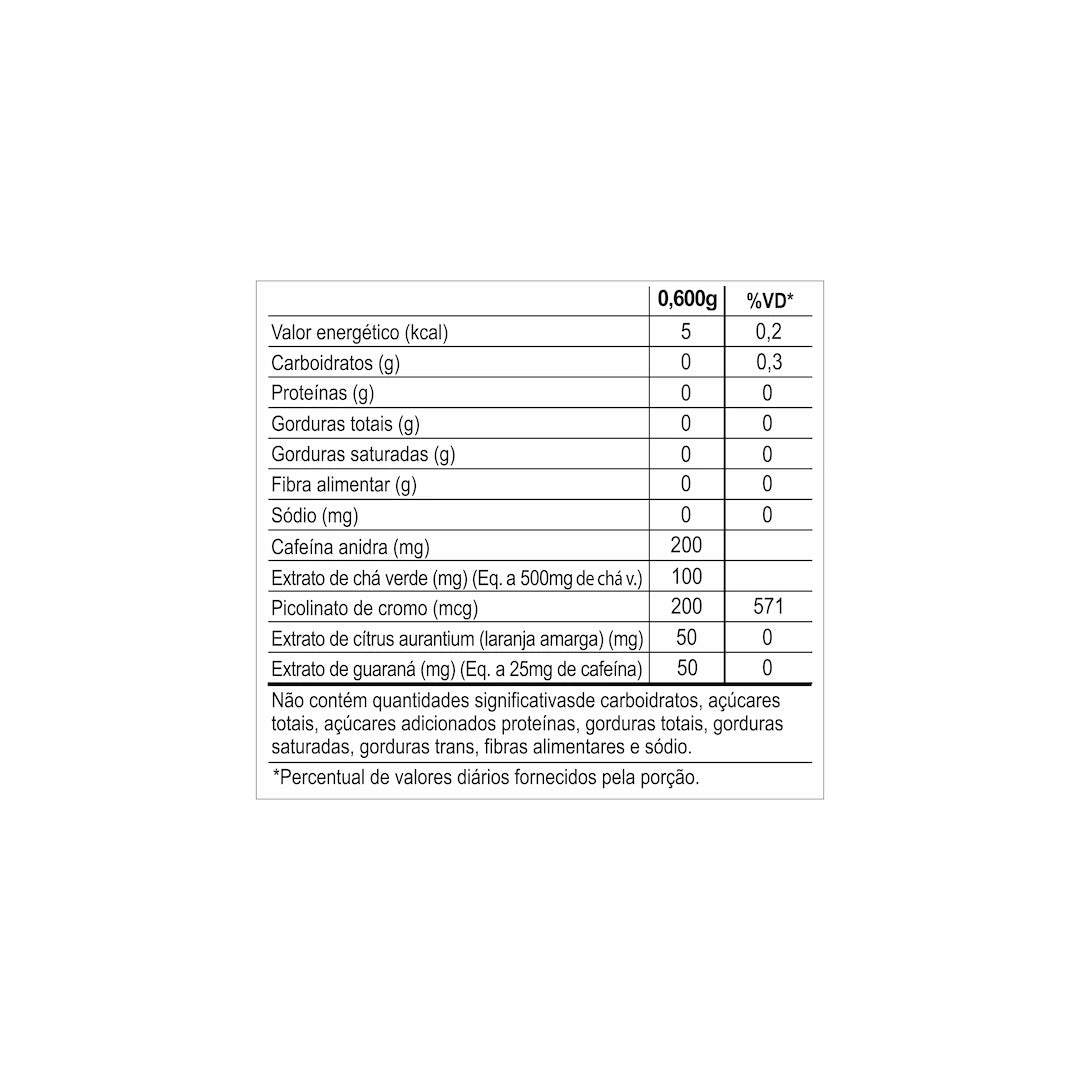 |  | 0,600g | %VD* |
|---|---|---|
| Valor energético (kcal) | 5 | 0,2 |
| Carboidratos (g) | 0 | 0,3 |
| Proteínas (g) | 0 | 0 |
| Gorduras totais (g) | 0 | 0 |
| Gorduras saturadas (g) | 0 | 0 |
| Fibra alimentar (g) | 0 | 0 |
| Sódio (mg) | 0 | 0 |
| Cafeína anidra (mg) | 200 |  |
| Extrato de chá verde (mg) (Eq. a 500mg de chá v.) | 100 |  |
| Picolinato de cromo (mcg) | 200 | 571 |
| Extrato de cítrus aurantium (laranja amarga) (mg) | 50 | 0 |
| Extrato de guaraná (mg) (Eq. a 25mg de cafeína) | 50 | 0 |

Não contém quantidades significativasde carboidratos, açúcares totais, açúcares adicionados proteínas, gorduras totais, gorduras saturadas, gorduras trans, fibras alimentares e sódio.

*Percentual de valores diários fornecidos pela porção.